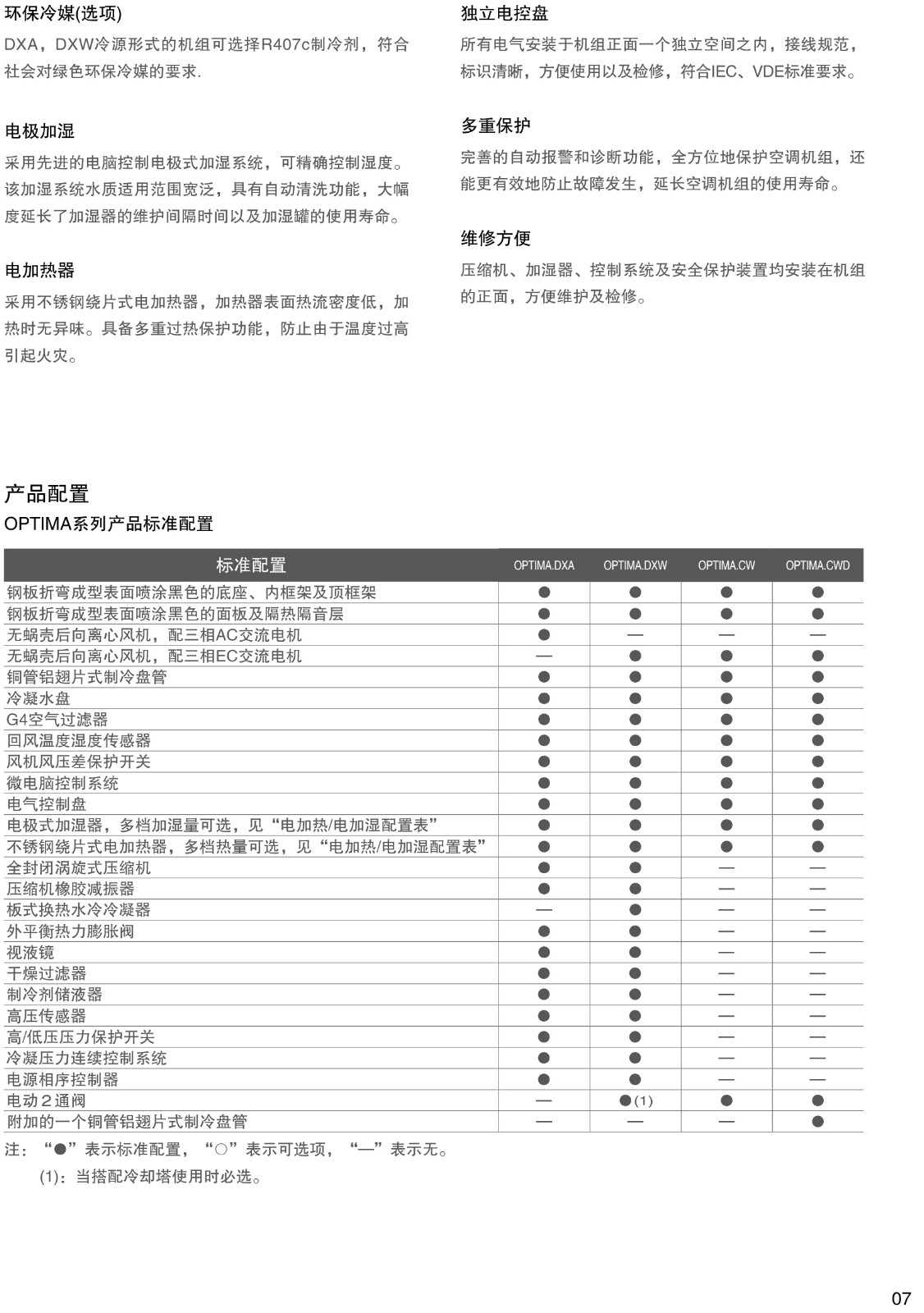 环保冷媒(选项)

DXA，DXW冷源形式的机组可选择R407c制冷剂，符合社会对绿色环保冷媒的要求.

电极加湿

采用先进的电脑控制电极式加湿系统，可精确控制湿度。该加湿系统水质适用范围宽泛，具有自动清洗功能，大幅度延长了加湿器的维护间隔时间以及加湿罐的使用寿命。

电加热器

采用不锈钢绕片式电加热器，加热器表面热流密度低，加热时无异味。具备多重过热保护功能，防止由于温度过高引起火灾。

独立电控盘

所有电气安装于机组正面一个独立空间之内，接线规范，标识清晰，方便使用以及检修，符合IEC、VDE标准要求。

多重保护

完善的自动报警和诊断功能，全方位地保护空调机组，还能更有效地防止故障发生，延长空调机组的使用寿命。

维修方便

压缩机、加湿器、控制系统及安全保护装置均安装在机组的正面，方便维护及检修。

产品配置

OPTIMA系列产品标准配置

| 标准配置 | OPTIMA.DXA | OPTIMA.DXW | OPTIMA.CW | OPTIMA.CWD |
|---|---|---|---|---|
| 钢板折弯成型表面喷涂黑色的底座、内框架及顶框架 | ● | ● | ● | ● |
| 钢板折弯成型表面喷涂黑色的面板及隔热隔音层 | ● | ● | ● | ● |
| 无蜗壳后向离心风机，配三相AC交流电机 | ● | — | — | — |
| 无蜗壳后向离心风机，配三相EC交流电机 | — | ● | ● | ● |
| 铜管铝翅片式制冷盘管 | ● | ● | ● | ● |
| 冷凝水盘 | ● | ● | ● | ● |
| G4空气过滤器 | ● | ● | ● | ● |
| 回风温度湿度传感器 | ● | ● | ● | ● |
| 风机风压差保护开关 | ● | ● | ● | ● |
| 微电脑控制系统 | ● | ● | ● | ● |
| 电气控制盘 | ● | ● | ● | ● |
| 电极式加湿器，多档加湿量可选，见“电加热/电加湿配置表” | ● | ● | ● | ● |
| 不锈钢绕片式电加热器，多档热量可选，见“电加热/电加湿配置表” | ● | ● | ● | ● |
| 全封闭涡旋式压缩机 | ● | ● | — | — |
| 压缩机橡胶减振器 | ● | ● | — | — |
| 板式换热水冷冷凝器 | — | ● | — | — |
| 外平衡热力膨胀阀 | ● | ● | — | — |
| 视液镜 | ● | ● | — | — |
| 干燥过滤器 | ● | ● | — | — |
| 制冷剂储液器 | ● | ● | — | — |
| 高压传感器 | ● | ● | — | — |
| 高/低压压力保护开关 | ● | ● | — | — |
| 冷凝压力连续控制系统 | ● | ● | — | — |
| 电源相序控制器 | ● | ● | — | — |
| 电动2通阀 | — | ●(1) | ● | ● |
| 附加的一个铜管铝翅片式制冷盘管 | — | — | — | ● |

注：“●”表示标准配置，“○”表示可选项，“—”表示无。
(1)：当搭配冷却塔使用时必选。

07